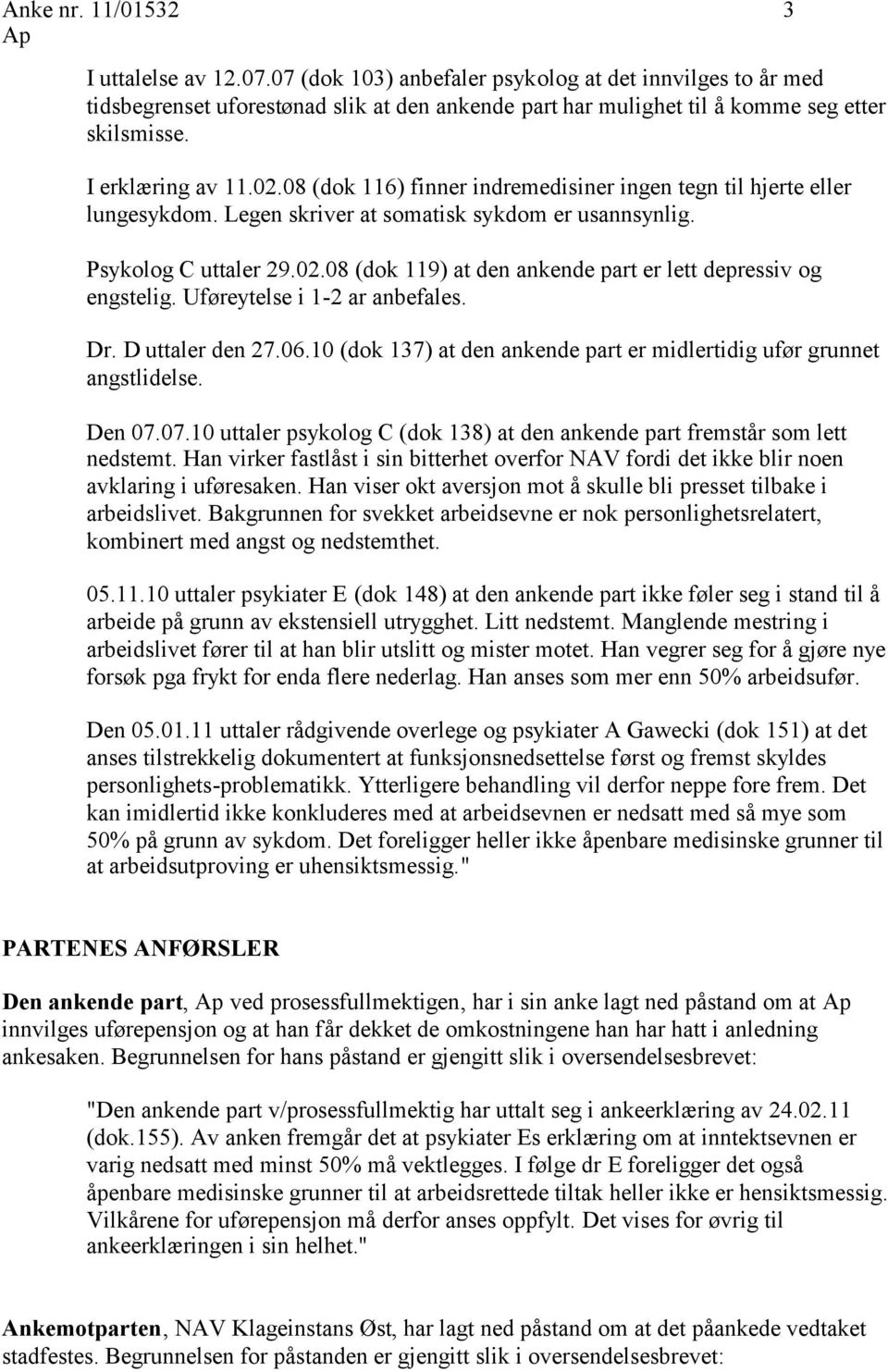 Anke nr. 11/01532 3
Ap

I uttalelse av 12.07.07 (dok 103) anbefaler psykolog at det innvilges to år med tidsbegrenset uforestønad slik at den ankende part har mulighet til å komme seg etter skilsmisse.

I erklæring av 11.02.08 (dok 116) finner indremedisiner ingen tegn til hjerte eller lungesykdom. Legen skriver at somatisk sykdom er usannsynlig.

Psykolog C uttaler 29.02.08 (dok 119) at den ankende part er lett depressiv og engstelig. Uføreytelse i 1-2 ar anbefales.

Dr. D uttaler den 27.06.10 (dok 137) at den ankende part er midlertidig ufør grunnet angstlidelse.

Den 07.07.10 uttaler psykolog C (dok 138) at den ankende part fremstår som lett nedstemt. Han virker fastlåst i sin bitterhet overfor NAV fordi det ikke blir noen avklaring i uføresaken. Han viser okt aversjon mot å skulle bli presset tilbake i arbeidslivet. Bakgrunnen for svekket arbeidsevne er nok personlighetsrelatert, kombinert med angst og nedstemthet.

05.11.10 uttaler psykiater E (dok 148) at den ankende part ikke føler seg i stand til å arbeide på grunn av ekstensiell utrygghet. Litt nedstemt. Manglende mestring i arbeidslivet fører til at han blir utslitt og mister motet. Han vegrer seg for å gjøre nye forsøk pga frykt for enda flere nederlag. Han anses som mer enn 50% arbeidsufør.

Den 05.01.11 uttaler rådgivende overlege og psykiater A Gawecki (dok 151) at det anses tilstrekkelig dokumentert at funksjonsnedsettelse først og fremst skyldes personlighets-problematikk. Ytterligere behandling vil derfor neppe fore frem. Det kan imidlertid ikke konkluderes med at arbeidsevnen er nedsatt med så mye som 50% på grunn av sykdom. Det foreligger heller ikke åpenbare medisinske grunner til at arbeidsutproving er uhensiktsmessig."

PARTENES ANFØRSLER

Den ankende part, Ap ved prosessfullmektigen, har i sin anke lagt ned påstand om at Ap innvilges uførepensjon og at han får dekket de omkostningene han har hatt i anledning ankesaken. Begrunnelsen for hans påstand er gjengitt slik i oversendelsesbrevet:

"Den ankende part v/prosessfullmektig har uttalt seg i ankeerklæring av 24.02.11 (dok.155). Av anken fremgår det at psykiater Es erklæring om at inntektsevnen er varig nedsatt med minst 50% må vektlegges. I følge dr E foreligger det også åpenbare medisinske grunner til at arbeidsrettede tiltak heller ikke er hensiktsmessig. Vilkårene for uførepensjon må derfor anses oppfylt. Det vises for øvrig til ankeerklæringen i sin helhet."

Ankemotparten, NAV Klageinstans Øst, har lagt ned påstand om at det påankede vedtaket stadfestes. Begrunnelsen for påstanden er gjengitt slik i oversendelsesbrevet: